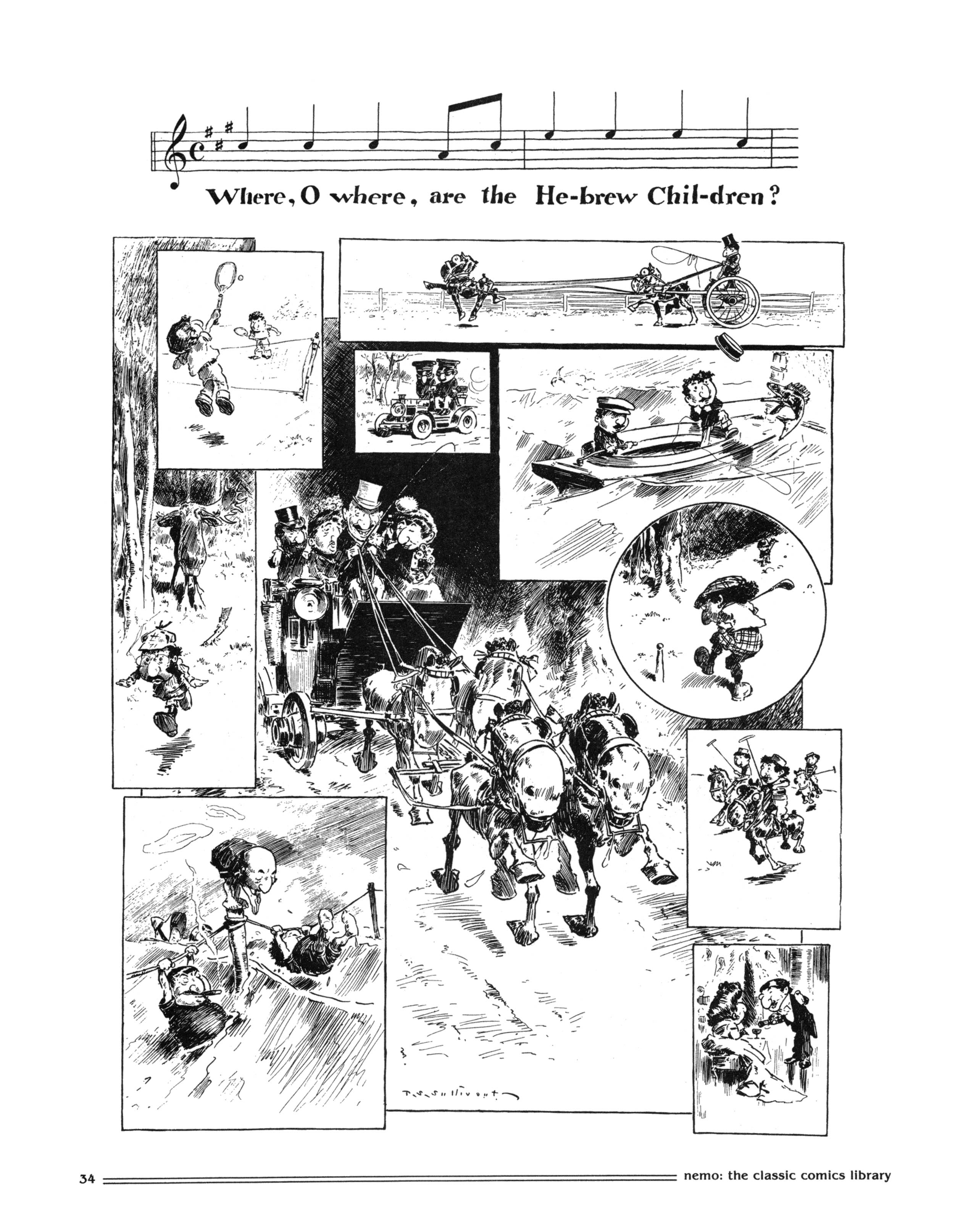 Where, O where, are the He-brew Chil-dren?

T. S. Sullivant

34

nemo: the classic comics library